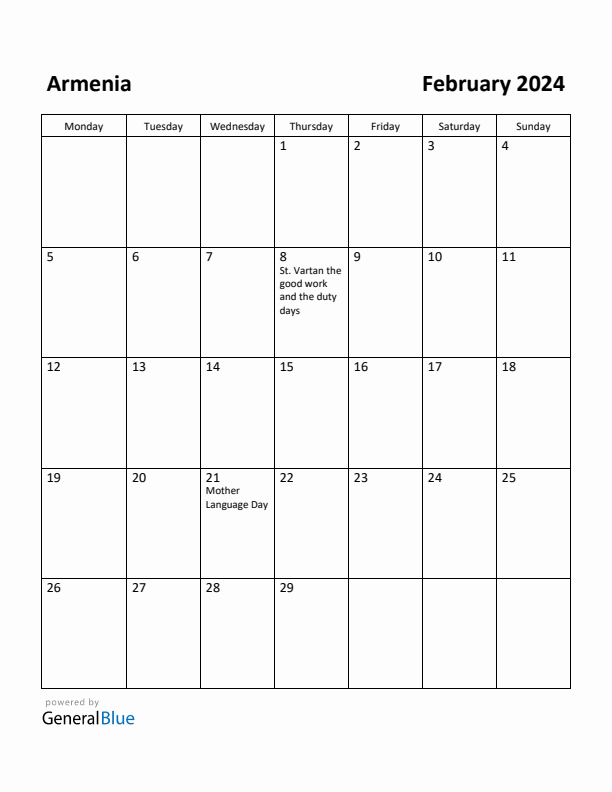 Armenia

February 2024

| Monday | Tuesday | Wednesday | Thursday | Friday | Saturday | Sunday |
|---|---|---|---|---|---|---|
| | | | 1 | 2 | 3 | 4 |
| 5 | 6 | 7 | 8 St. Vartan the good work and the duty days | 9 | 10 | 11 |
| 12 | 13 | 14 | 15 | 16 | 17 | 18 |
| 19 | 20 | 21 Mother Language Day | 22 | 23 | 24 | 25 |
| 26 | 27 | 28 | 29 | | | |

powered by
GeneralBlue